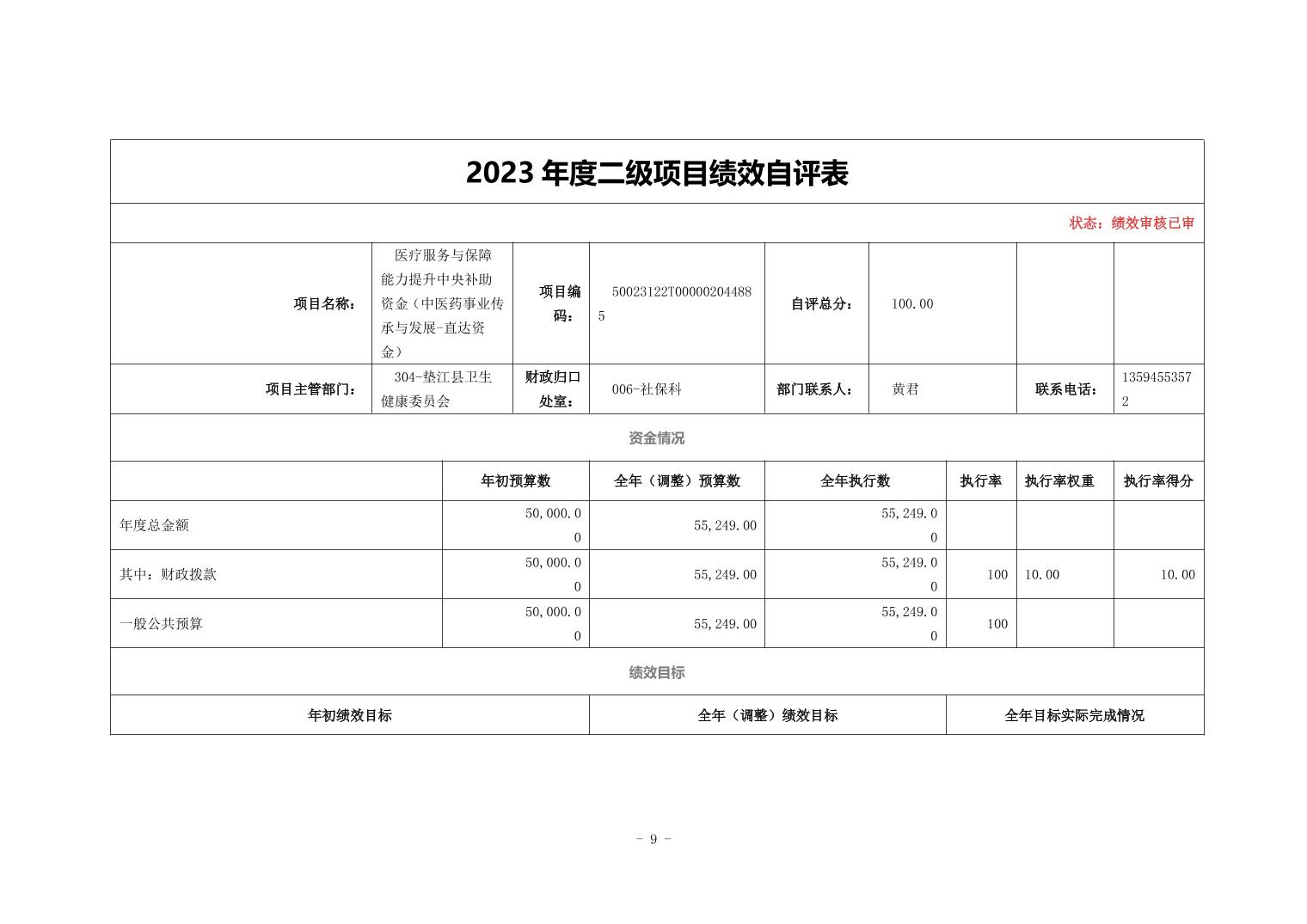 2023 年度二级项目绩效自评表

状态：绩效审核已审

| 项目名称： | 医疗服务与保障能力提升中央补助资金（中医药事业传承与发展-直达资金） | 项目编码： | 50023122T000002044885 | 自评总分： | 100.00 | | |
|---|---|---|---|---|---|---|---|
| 项目主管部门： | 304-垫江县卫生健康委员会 | 财政归口处室： | 006-社保科 | 部门联系人： | 黄君 | 联系电话： | 13594553572 |

资金情况

| | 年初预算数 | 全年（调整）预算数 | 全年执行数 | 执行率 | 执行率权重 | 执行率得分 |
|---|---|---|---|---|---|---|
| 年度总金额 | 50,000.00 | 55,249.00 | 55,249.00 | | | |
| 其中：财政拨款 | 50,000.00 | 55,249.00 | 55,249.00 | 100 | 10.00 | 10.00 |
| 一般公共预算 | 50,000.00 | 55,249.00 | 55,249.00 | 100 | | |

绩效目标

| 年初绩效目标 | 全年（调整）绩效目标 | 全年目标实际完成情况 |
|---|---|---|

- 9 -